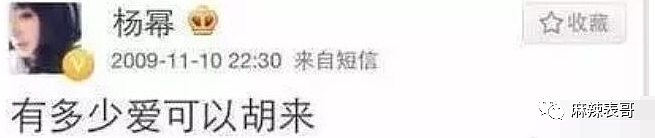 杨幂

收藏

2009-11-10 22:30 来自短信

有多少爱可以胡来

麻辣表哥